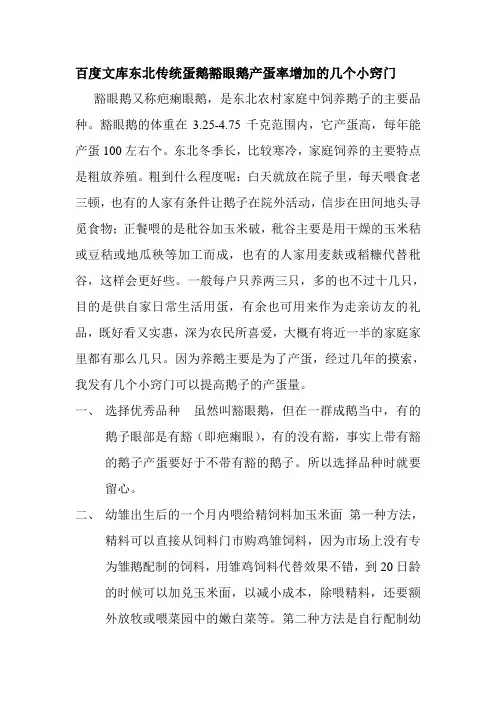 百度文库东北传统蛋鹅豁眼鹅产蛋率增加的几个小窍门

豁眼鹅又称疤瘌眼鹅，是东北农村家庭中饲养鹅子的主要品种。豁眼鹅的体重在 3.25-4.75 千克范围内，它产蛋高，每年能产蛋 100 左右个。东北冬季长，比较寒冷，家庭饲养的主要特点是粗放养殖。粗到什么程度呢：白天就放在院子里，每天喂食老三顿，也有的人家有条件让鹅子在院外活动，信步在田间地头寻觅食物；正餐喂的是秕谷加玉米破，秕谷主要是用干燥的玉米秸或豆秸或地瓜秧等加工而成，也有的人家用麦麸或稻糠代替秕谷，这样会更好些。一般每户只养两三只，多的也不过十几只，目的是供自家日常生活用蛋，有余也可用来作为走亲访友的礼品，既好看又实惠，深为农民所喜爱，大概有将近一半的家庭家里都有那么几只。因为养鹅主要是为了产蛋，经过几年的摸索，我发有几个小窍门可以提高鹅子的产蛋量。

一、 选择优秀品种 虽然叫豁眼鹅，但在一群成鹅当中，有的鹅子眼部是有豁（即疤瘌眼），有的没有豁，事实上带有豁的鹅子产蛋要好于不带有豁的鹅子。所以选择品种时就要留心。

二、 幼雏出生后的一个月内喂给精饲料加玉米面 第一种方法，精料可以直接从饲料门市购鸡雏饲料，因为市场上没有专为雏鹅配制的饲料，用雏鸡饲料代替效果不错，到 20 日龄的时候可以加兑玉米面，以减小成本，除喂精料，还要额外放牧或喂菜园中的嫩白菜等。第二种方法是自行配制幼